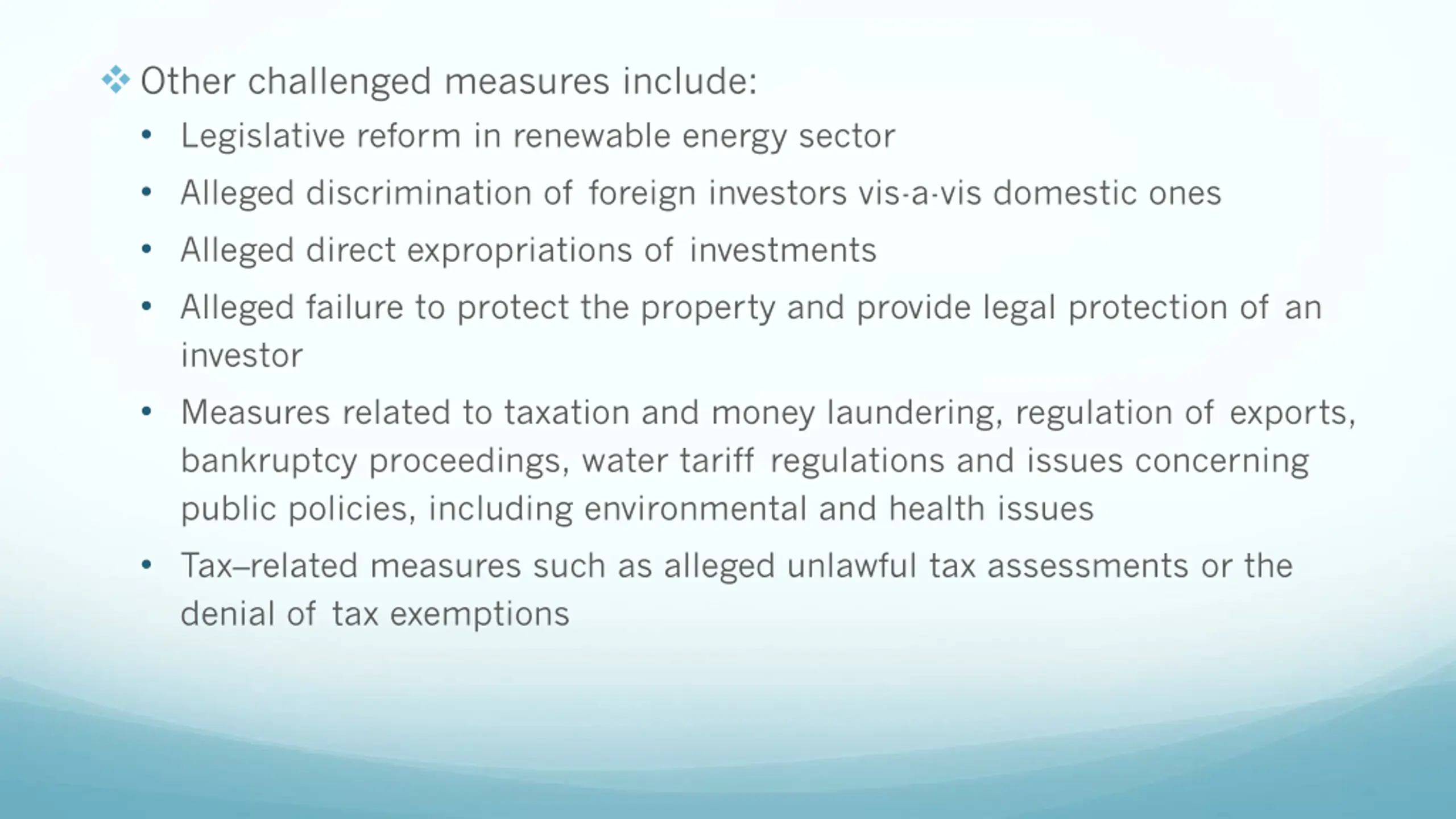 ❖ Other challenged measures include:

• Legislative reform in renewable energy sector
• Alleged discrimination of foreign investors vis-a-vis domestic ones
• Alleged direct expropriations of investments
• Alleged failure to protect the property and provide legal protection of an investor
• Measures related to taxation and money laundering, regulation of exports, bankruptcy proceedings, water tariff regulations and issues concerning public policies, including environmental and health issues
• Tax–related measures such as alleged unlawful tax assessments or the denial of tax exemptions